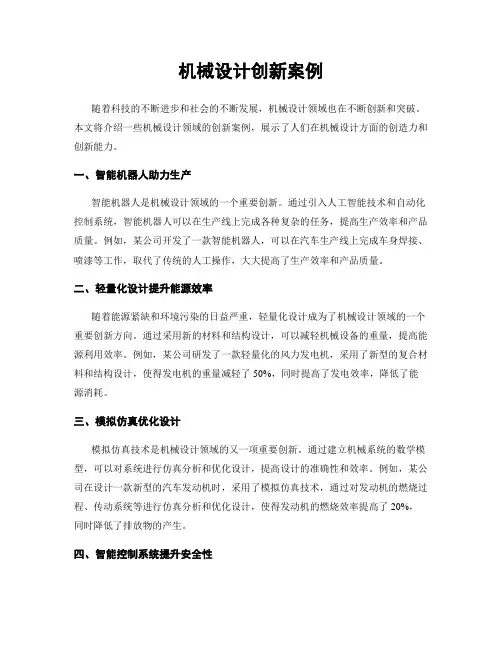 机械设计创新案例

随着科技的不断进步和社会的不断发展，机械设计领域也在不断创新和突破。本文将介绍一些机械设计领域的创新案例，展示了人们在机械设计方面的创造力和创新能力。

一、智能机器人助力生产

智能机器人是机械设计领域的一个重要创新。通过引入人工智能技术和自动化控制系统，智能机器人可以在生产线上完成各种复杂的任务，提高生产效率和产品质量。例如，某公司开发了一款智能机器人，可以在汽车生产线上完成车身焊接、喷漆等工作，取代了传统的人工操作，大大提高了生产效率和产品质量。

二、轻量化设计提升能源效率

随着能源紧缺和环境污染的日益严重，轻量化设计成为了机械设计领域的一个重要创新方向。通过采用新的材料和结构设计，可以减轻机械设备的重量，提高能源利用效率。例如，某公司研发了一款轻量化的风力发电机，采用了新型的复合材料和结构设计，使得发电机的重量减轻了 50%，同时提高了发电效率，降低了能源消耗。

三、模拟仿真优化设计

模拟仿真技术是机械设计领域的又一项重要创新。通过建立机械系统的数学模型，可以对系统进行仿真分析和优化设计，提高设计的准确性和效率。例如，某公司在设计一款新型的汽车发动机时，采用了模拟仿真技术，通过对发动机的燃烧过程、传动系统等进行仿真分析和优化设计，使得发动机的燃烧效率提高了 20%，同时降低了排放物的产生。

四、智能控制系统提升安全性